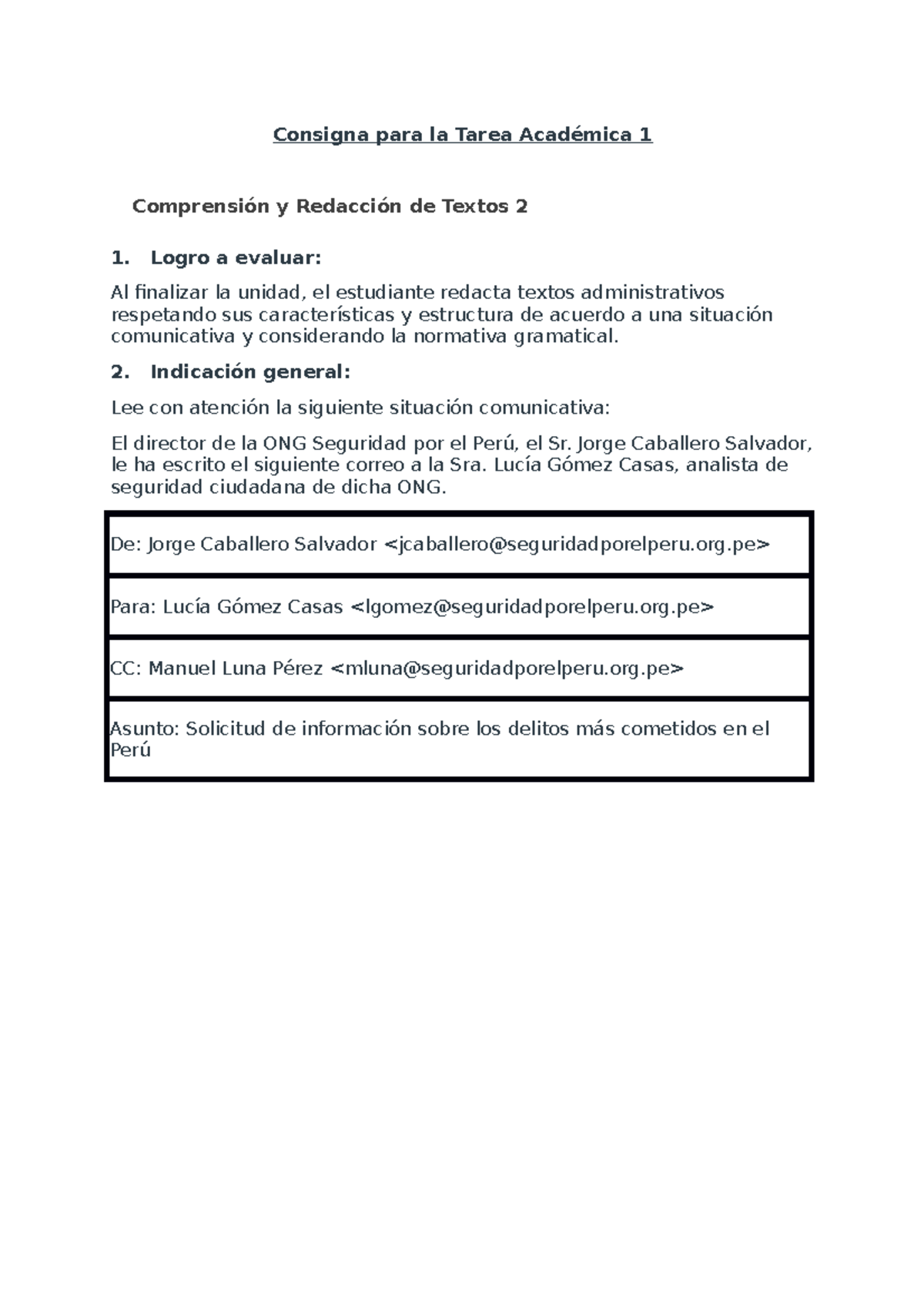 Consigna para la Tarea Académica 1

Comprensión y Redacción de Textos 2

1. Logro a evaluar:

Al finalizar la unidad, el estudiante redacta textos administrativos respetando sus características y estructura de acuerdo a una situación comunicativa y considerando la normativa gramatical.

2. Indicación general:

Lee con atención la siguiente situación comunicativa:

El director de la ONG Seguridad por el Perú, el Sr. Jorge Caballero Salvador, le ha escrito el siguiente correo a la Sra. Lucía Gómez Casas, analista de seguridad ciudadana de dicha ONG.

| De: Jorge Caballero Salvador <jcaballero@seguridadporelperu.org.pe> |
|---|
| Para: Lucía Gómez Casas <lgomez@seguridadporelperu.org.pe> |
| CC: Manuel Luna Pérez <mluna@seguridadporelperu.org.pe> |
| Asunto: Solicitud de información sobre los delitos más cometidos en el Perú |